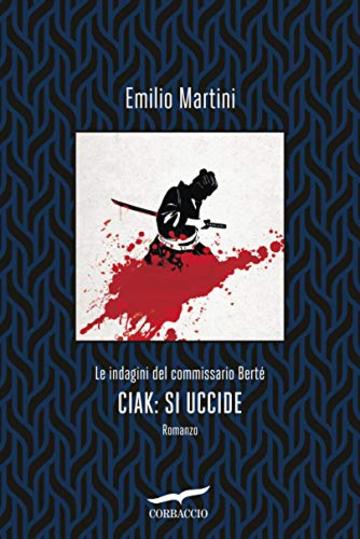 Emilio Martini

Le indagini del commissario Berté
CIAK: SI UCCIDE
Romanzo

CORBACCIO